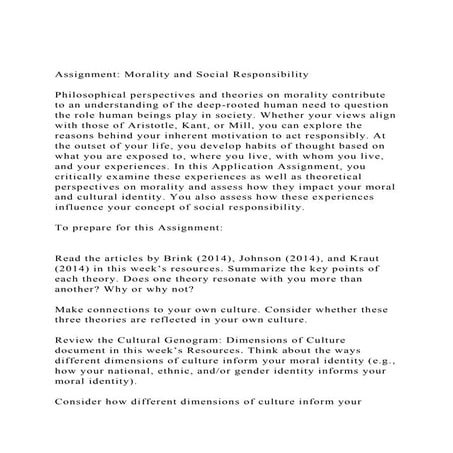 Assignment: Morality and Social Responsibility

Philosophical perspectives and theories on morality contribute to an understanding of the deep-rooted human need to question the role human beings play in society. Whether your views align with those of Aristotle, Kant, or Mill, you can explore the reasons behind your inherent motivation to act responsibly. At the outset of your life, you develop habits of thought based on what you are exposed to, where you live, with whom you live, and your experiences. In this Application Assignment, you critically examine these experiences as well as theoretical perspectives on morality and assess how they impact your moral and cultural identity. You also assess how these experiences influence your concept of social responsibility.

To prepare for this Assignment:

Read the articles by Brink (2014), Johnson (2014), and Kraut (2014) in this week's resources. Summarize the key points of each theory. Does one theory resonate with you more than another? Why or why not?

Make connections to your own culture. Consider whether these three theories are reflected in your own culture.

Review the Cultural Genogram: Dimensions of Culture document in this week's Resources. Think about the ways different dimensions of culture inform your moral identity (e.g., how your national, ethnic, and/or gender identity informs your moral identity).

Consider how different dimensions of culture inform your